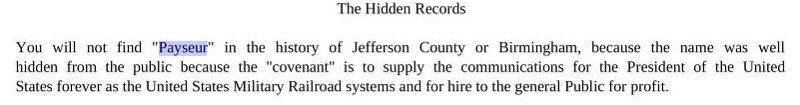 The Hidden Records

You will not find "Payseur" in the history of Jefferson County or Birmingham, because the name was well hidden from the public because the "covenant" is to supply the communications for the President of the United States forever as the United States Military Railroad systems and for hire to the general Public for profit.